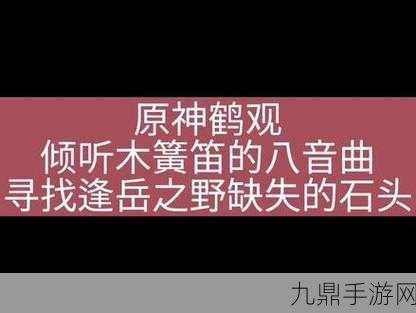 原神鹤观
倾听木簧笛的八音曲
寻找逢岳之野缺失的石头

九鼎手游网